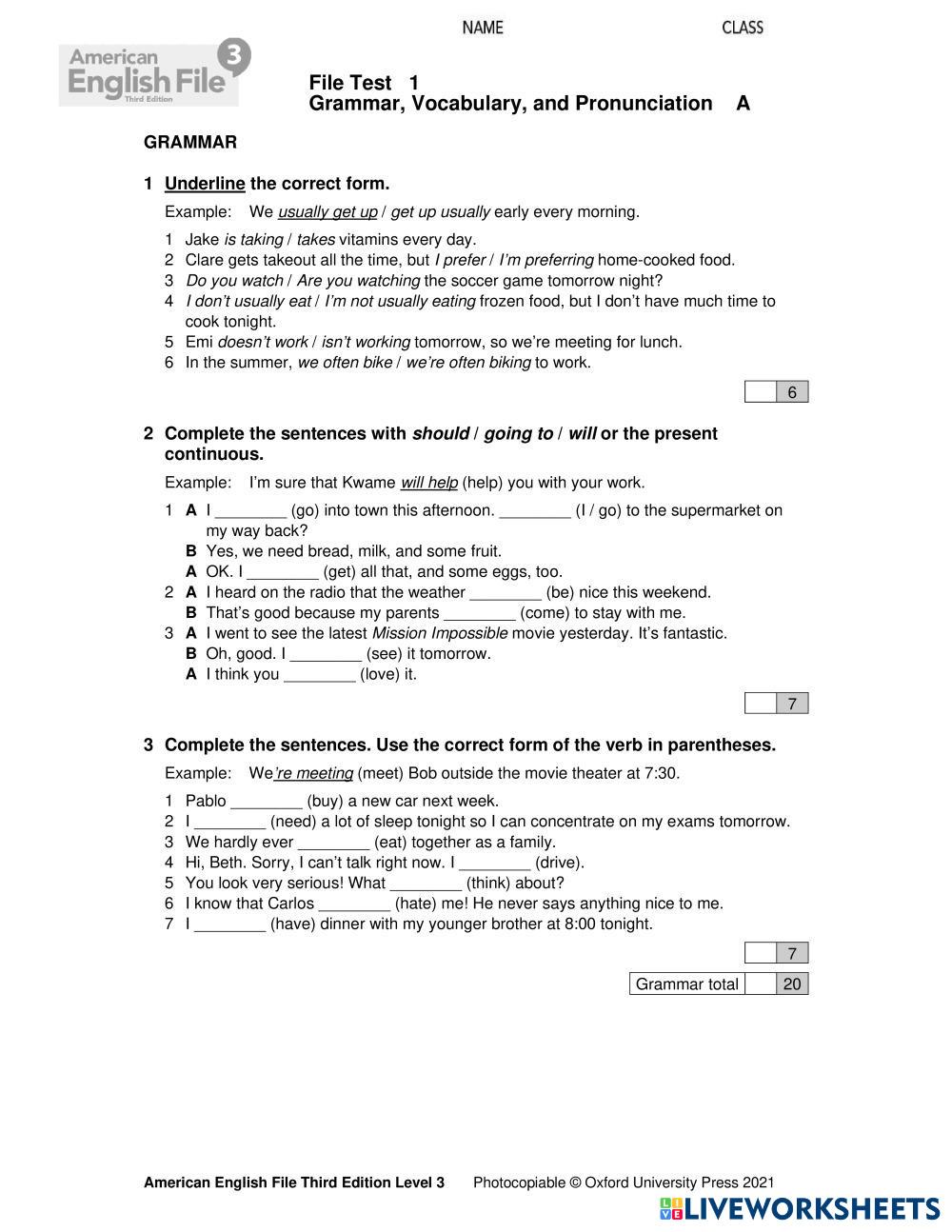 NAME CLASS

American English File 3 Third Edition

File Test 1
Grammar, Vocabulary, and Pronunciation A

GRAMMAR

1 Underline the correct form.

Example: We usually get up / get up usually early every morning.

1 Jake is taking / takes vitamins every day.
2 Clare gets takeout all the time, but I prefer / I'm preferring home-cooked food.
3 Do you watch / Are you watching the soccer game tomorrow night?
4 I don't usually eat / I'm not usually eating frozen food, but I don't have much time to cook tonight.
5 Emi doesn't work / isn't working tomorrow, so we're meeting for lunch.
6 In the summer, we often bike / we're often biking to work.

6

2 Complete the sentences with should / going to / will or the present continuous.

Example: I'm sure that Kwame will help (help) you with your work.

1 A I ________ (go) into town this afternoon. ________ (I / go) to the supermarket on my way back?
B Yes, we need bread, milk, and some fruit.
A OK. I ________ (get) all that, and some eggs, too.
2 A I heard on the radio that the weather ________ (be) nice this weekend.
B That's good because my parents ________ (come) to stay with me.
3 A I went to see the latest Mission Impossible movie yesterday. It's fantastic.
B Oh, good. I ________ (see) it tomorrow.
A I think you ________ (love) it.

7

3 Complete the sentences. Use the correct form of the verb in parentheses.

Example: We're meeting (meet) Bob outside the movie theater at 7:30.

1 Pablo ________ (buy) a new car next week.
2 I ________ (need) a lot of sleep tonight so I can concentrate on my exams tomorrow.
3 We hardly ever ________ (eat) together as a family.
4 Hi, Beth. Sorry, I can't talk right now. I ________ (drive).
5 You look very serious! What ________ (think) about?
6 I know that Carlos ________ (hate) me! He never says anything nice to me.
7 I ________ (have) dinner with my younger brother at 8:00 tonight.

7

Grammar total 20

American English File Third Edition Level 3 Photocopiable © Oxford University Press 2021

LIVEWORKSHEETS